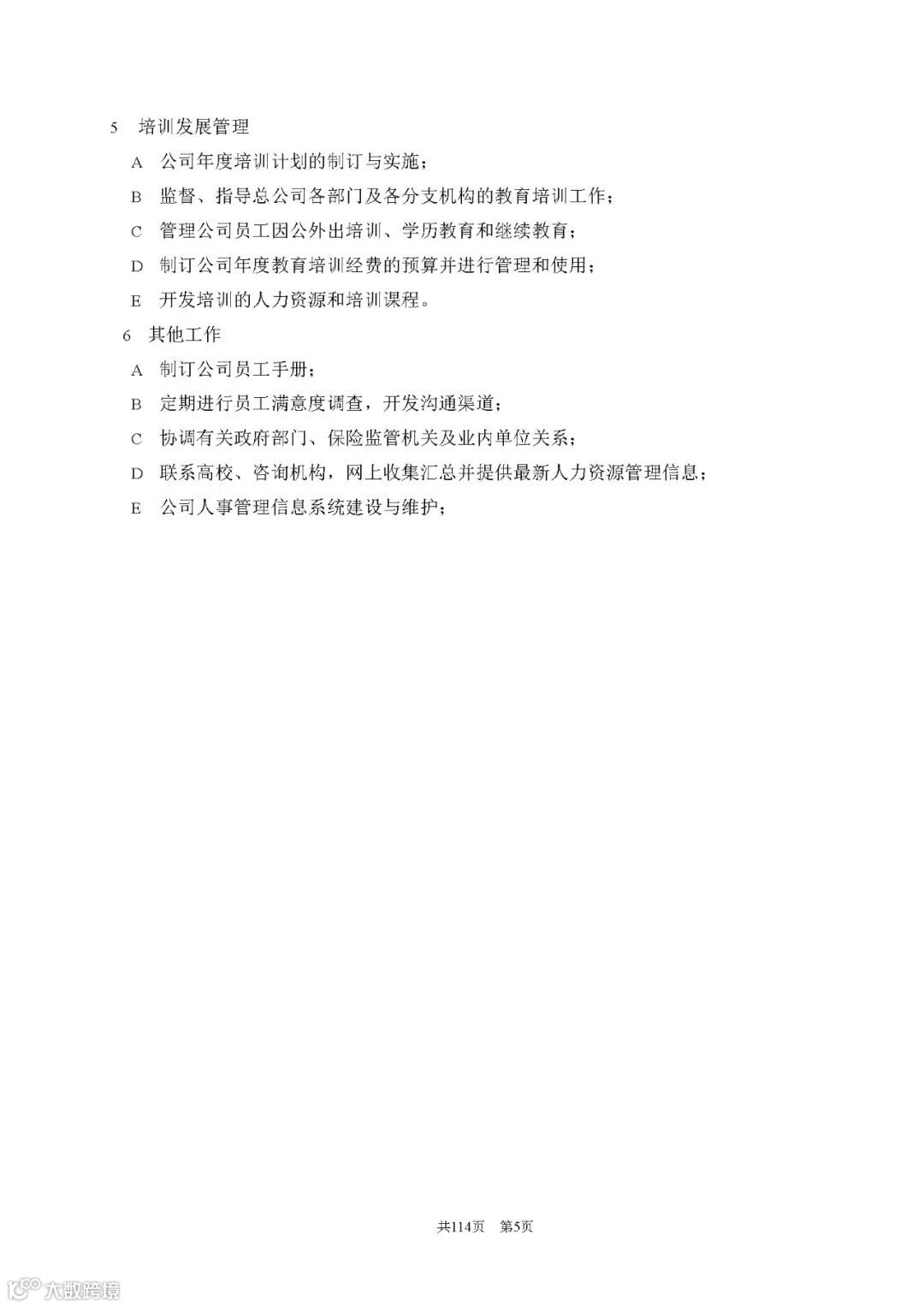 5 培训发展管理

A 公司年度培训计划的制订与实施；

B 监督、指导总公司各部门及各分支机构的教育培训工作；

C 管理公司员工因公外出培训、学历教育和继续教育；

D 制订公司年度教育培训经费的预算并进行管理和使用；

E 开发培训的人力资源和培训课程。

6 其他工作

A 制订公司员工手册；

B 定期进行员工满意度调查，开发沟通渠道；

C 协调有关政府部门、保险监管机关及业内单位关系；

D 联系高校、咨询机构，网上收集汇总并提供最新人力资源管理信息；

E 公司人事管理信息系统建设与维护；

共114页 第5页

大数跨境